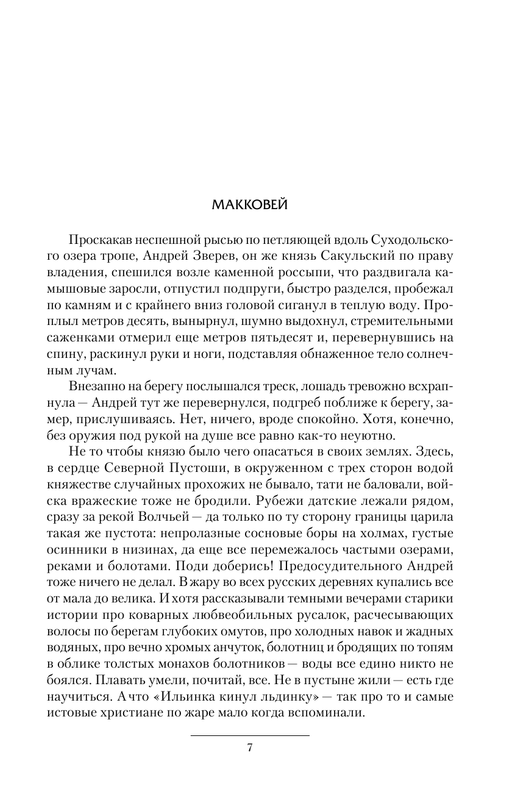 МАККОВЕЙ

Проскакав неспешной рысью по петляющей вдоль Суходольского озера тропе, Андрей Зверев, он же князь Сакульский по праву владения, спешился возле каменной россыпи, что раздвигала камышовые заросли, отпустил подпруги, быстро разделся, пробежал по камням и с крайнего вниз головой сиганул в теплую воду. Проплыл метров десять, вынырнул, шумно выдохнул, стремительными саженками отмерил еще метров пятьдесят и, перевернувшись на спину, раскинул руки и ноги, подставляя обнаженное тело солнечным лучам.

Внезапно на берегу послышался треск, лошадь тревожно всхрапнула — Андрей тут же перевернулся, подгреб поближе к берегу, замер, прислушиваясь. Нет, ничего, вроде спокойно. Хотя, конечно, без оружия под рукой на душе все равно как-то неуютно.

Не то чтобы князю было чего опасаться в своих землях. Здесь, в сердце Северной Пустоши, в окруженном с трех сторон водой княжестве случайных прохожих не бывало, тати не баловали, войска вражеские тоже не бродили. Рубежи датские лежали рядом, сразу за рекой Волчьей — да только по ту сторону границы царила такая же пустота: непролазные сосновые боры на холмах, густые осинники в низинах, да еще все перемежалось частыми озерами, реками и болотами. Поди доберись! Предосудительного Андрей тоже ничего не делал. В жару во всех русских деревнях купались все от мала до велика. И хотя рассказывали темными вечерами старики истории про коварных любвеобильных русалок, расчесывающих волосы по берегам глубоких омутов, про холодных навок и жадных водяных, про вечно хромых анчуток, болотниц и бродящих по топям в облике толстых монахов болотников — воды все едино никто не боялся. Плавать умели, почитай, все. Не в пустыне жили — есть где научиться. А что «Ильинка кинул льдинку» — так про то и самые истовые христиане по жаре мало когда вспоминали.

7